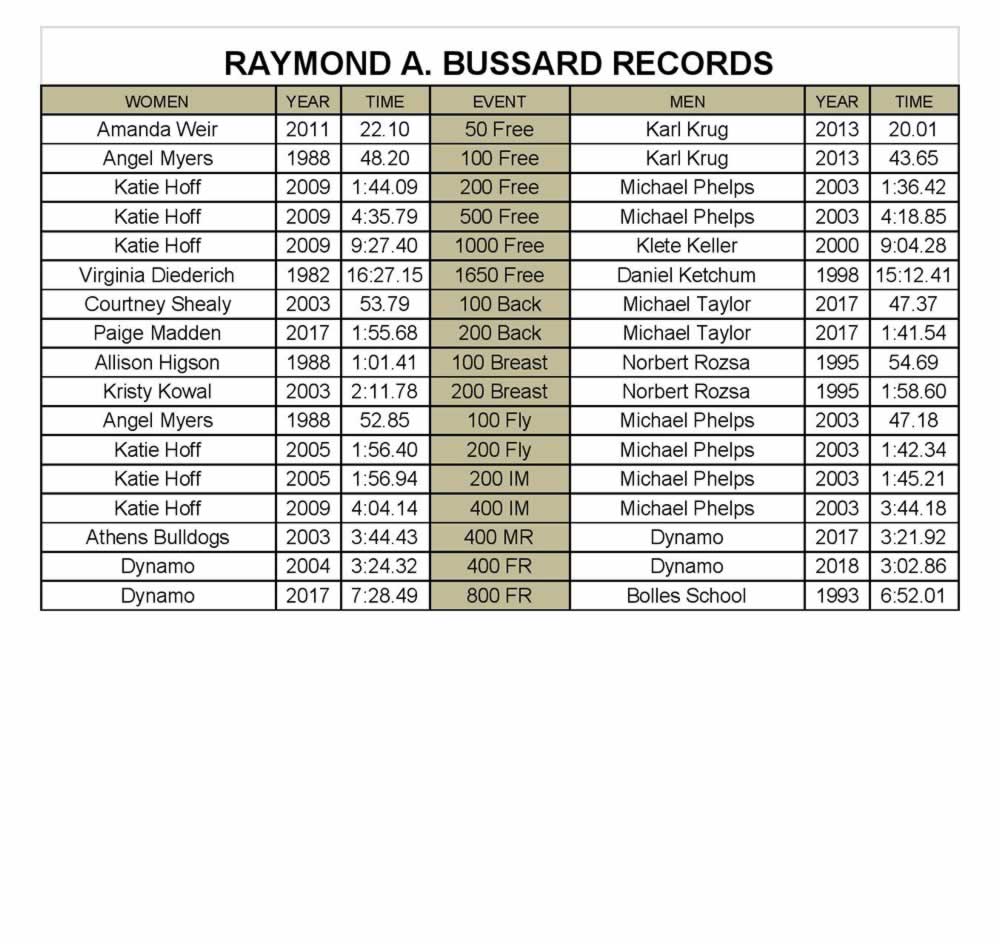 RAYMOND A. BUSSARD RECORDS

| WOMEN | YEAR | TIME | EVENT | MEN | YEAR | TIME |
|---|---|---|---|---|---|---|
| Amanda Weir | 2011 | 22.10 | 50 Free | Karl Krug | 2013 | 20.01 |
| Angel Myers | 1988 | 48.20 | 100 Free | Karl Krug | 2013 | 43.65 |
| Katie Hoff | 2009 | 1:44.09 | 200 Free | Michael Phelps | 2003 | 1:36.42 |
| Katie Hoff | 2009 | 4:35.79 | 500 Free | Michael Phelps | 2003 | 4:18.85 |
| Katie Hoff | 2009 | 9:27.40 | 1000 Free | Klete Keller | 2000 | 9:04.28 |
| Virginia Diederich | 1982 | 16:27.15 | 1650 Free | Daniel Ketchum | 1998 | 15:12.41 |
| Courtney Shealy | 2003 | 53.79 | 100 Back | Michael Taylor | 2017 | 47.37 |
| Paige Madden | 2017 | 1:55.68 | 200 Back | Michael Taylor | 2017 | 1:41.54 |
| Allison Higson | 1988 | 1:01.41 | 100 Breast | Norbert Rozsa | 1995 | 54.69 |
| Kristy Kowal | 2003 | 2:11.78 | 200 Breast | Norbert Rozsa | 1995 | 1:58.60 |
| Angel Myers | 1988 | 52.85 | 100 Fly | Michael Phelps | 2003 | 47.18 |
| Katie Hoff | 2005 | 1:56.40 | 200 Fly | Michael Phelps | 2003 | 1:42.34 |
| Katie Hoff | 2005 | 1:56.94 | 200 IM | Michael Phelps | 2003 | 1:45.21 |
| Katie Hoff | 2009 | 4:04.14 | 400 IM | Michael Phelps | 2003 | 3:44.18 |
| Athens Bulldogs | 2003 | 3:44.43 | 400 MR | Dynamo | 2017 | 3:21.92 |
| Dynamo | 2004 | 3:24.32 | 400 FR | Dynamo | 2018 | 3:02.86 |
| Dynamo | 2017 | 7:28.49 | 800 FR | Bolles School | 1993 | 6:52.01 |